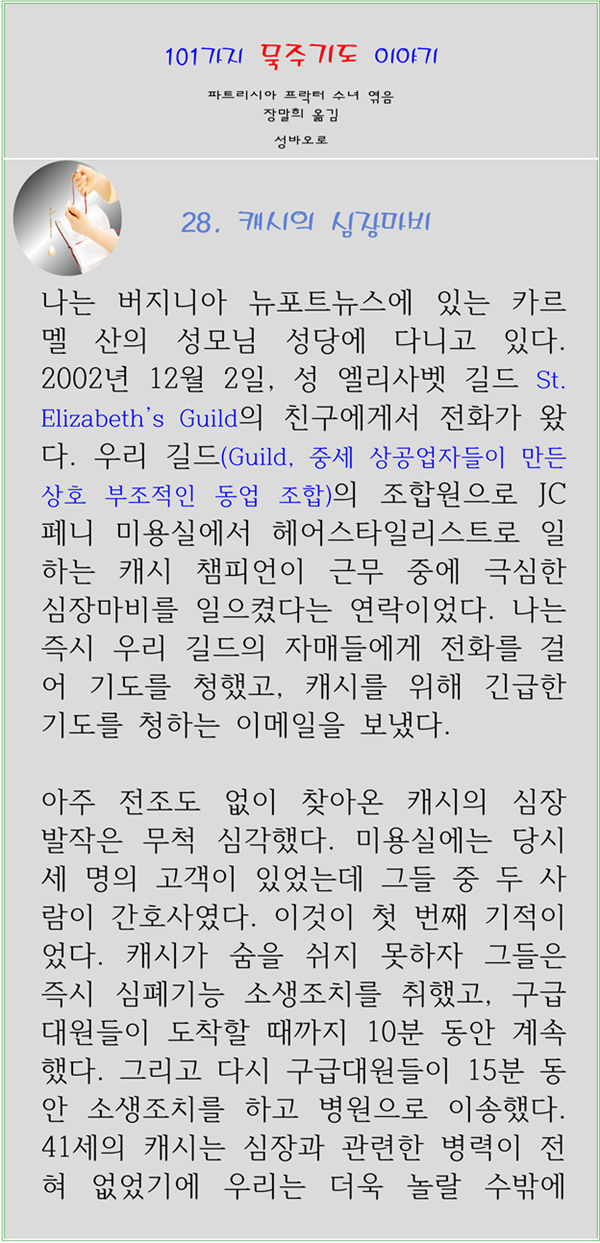 101가지 묵주기도 이야기

파트리시아 프락터 수녀 엮음
장말희 옮김

성바오로

28. 캐시의 심장마비

나는 버지니아 뉴포트뉴스에 있는 카르멜 산의 성모님 성당에 다니고 있다. 2002년 12월 2일, 성 엘리사벳 길드 St. Elizabeth's Guild의 친구에게서 전화가 왔다. 우리 길드(Guild, 중세 상공업자들이 만든 상호 부조적인 동업 조합)의 조합원으로 JC 페니 미용실에서 헤어스타일리스트로 일하는 캐시 챔피언이 근무 중에 극심한 심장마비를 일으켰다는 연락이었다. 나는 즉시 우리 길드의 자매들에게 전화를 걸어 기도를 청했고, 캐시를 위해 긴급한 기도를 청하는 이메일을 보냈다.

아주 전조도 없이 찾아온 캐시의 심장 발작은 무척 심각했다. 미용실에는 당시 세 명의 고객이 있었는데 그들 중 두 사람이 간호사였다. 이것이 첫 번째 기적이었다. 캐시가 숨을 쉬지 못하자 그들은 즉시 심폐기능 소생조치를 취했고, 구급대원들이 도착할 때까지 10분 동안 계속했다. 그리고 다시 구급대원들이 15분 동안 소생조치를 하고 병원으로 이송했다. 41세의 캐시는 심장과 관련한 병력이 전혀 없었기에 우리는 더욱 놀랄 수밖에